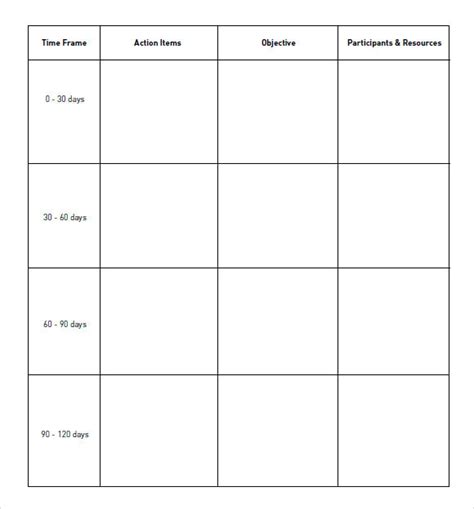 | Time Frame | Action Items | Objective | Participants & Resources |
|---|---|---|---|
| 0 - 30 days | | | |
| 30 - 60 days | | | |
| 60 - 90 days | | | |
| 90 - 120 days | | | |